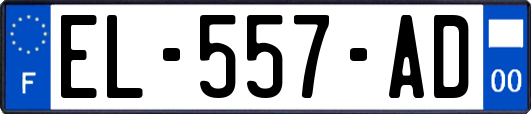 F
EL-557-AD
00